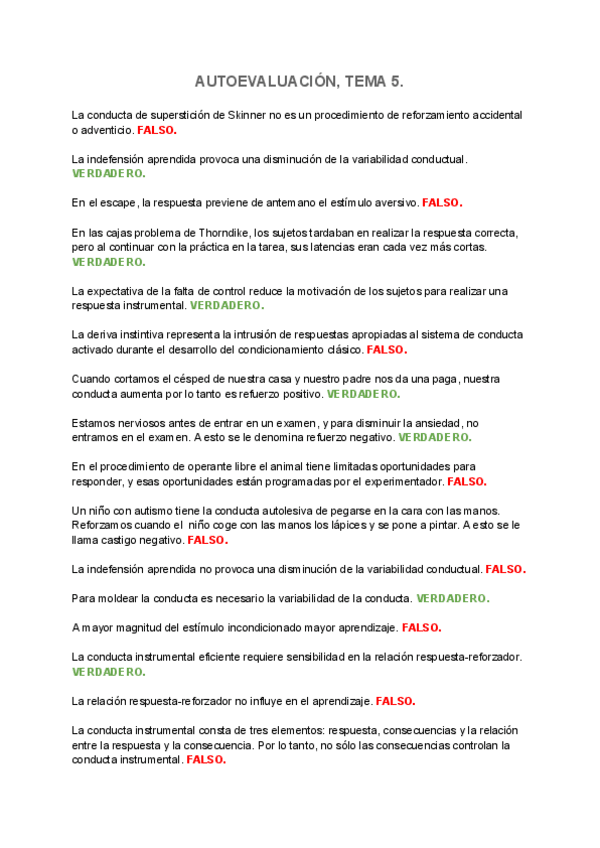 AUTOEVALUACIÓN, TEMA 5.

La conducta de superstición de Skinner no es un procedimiento de reforzamiento accidental o adventicio. FALSO.

La indefensión aprendida provoca una disminución de la variabilidad conductual. VERDADERO.

En el escape, la respuesta previene de antemano el estímulo aversivo. FALSO.

En las cajas problema de Thorndike, los sujetos tardaban en realizar la respuesta correcta, pero al continuar con la práctica en la tarea, sus latencias eran cada vez más cortas. VERDADERO.

La expectativa de la falta de control reduce la motivación de los sujetos para realizar una respuesta instrumental. VERDADERO.

La deriva instintiva representa la intrusión de respuestas apropiadas al sistema de conducta activado durante el desarrollo del condicionamiento clásico. FALSO.

Cuando cortamos el césped de nuestra casa y nuestro padre nos da una paga, nuestra conducta aumenta por lo tanto es refuerzo positivo. VERDADERO.

Estamos nerviosos antes de entrar en un examen, y para disminuir la ansiedad, no entramos en el examen. A esto se le denomina refuerzo negativo. VERDADERO.

En el procedimiento de operante libre el animal tiene limitadas oportunidades para responder, y esas oportunidades están programadas por el experimentador. FALSO.

Un niño con autismo tiene la conducta autolesiva de pegarse en la cara con las manos. Reforzamos cuando el niño coge con las manos los lápices y se pone a pintar. A esto se le llama castigo negativo. FALSO.

La indefensión aprendida no provoca una disminución de la variabilidad conductual. FALSO.

Para moldear la conducta es necesario la variabilidad de la conducta. VERDADERO.

A mayor magnitud del estímulo incondicionado mayor aprendizaje. FALSO.

La conducta instrumental eficiente requiere sensibilidad en la relación respuesta-reforzador. VERDADERO.

La relación respuesta-reforzador no influye en el aprendizaje. FALSO.

La conducta instrumental consta de tres elementos: respuesta, consecuencias y la relación entre la respuesta y la consecuencia. Por lo tanto, no sólo las consecuencias controlan la conducta instrumental. FALSO.